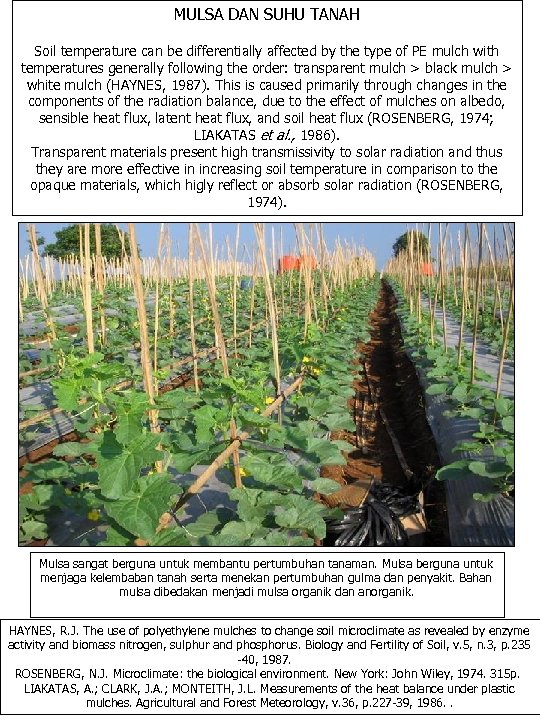 MULSA DAN SUHU TANAH

Soil temperature can be differentially affected by the type of PE mulch with temperatures generally following the order: transparent mulch > black mulch > white mulch (HAYNES, 1987). This is caused primarily through changes in the components of the radiation balance, due to the effect of mulches on albedo, sensible heat flux, latent heat flux, and soil heat flux (ROSENBERG, 1974; LIAKATAS et al., 1986).
Transparent materials present high transmissivity to solar radiation and thus they are more effective in increasing soil temperature in comparison to the opaque materials, which higly reflect or absorb solar radiation (ROSENBERG, 1974).

Mulsa sangat berguna untuk membantu pertumbuhan tanaman. Mulsa berguna untuk menjaga kelembaban tanah serta menekan pertumbuhan gulma dan penyakit. Bahan mulsa dibedakan menjadi mulsa organik dan anorganik.

HAYNES, R.J. The use of polyethylene mulches to change soil microclimate as revealed by enzyme activity and biomass nitrogen, sulphur and phosphorus. Biology and Fertility of Soil, v.5, n.3, p.235-40, 1987.
ROSENBERG, N.J. Microclimate: the biological environment. New York: John Wiley, 1974. 315p.
LIAKATAS, A.; CLARK, J.A.; MONTEITH, J.L. Measurements of the heat balance under plastic mulches. Agricultural and Forest Meteorology, v.36, p.227-39, 1986. .